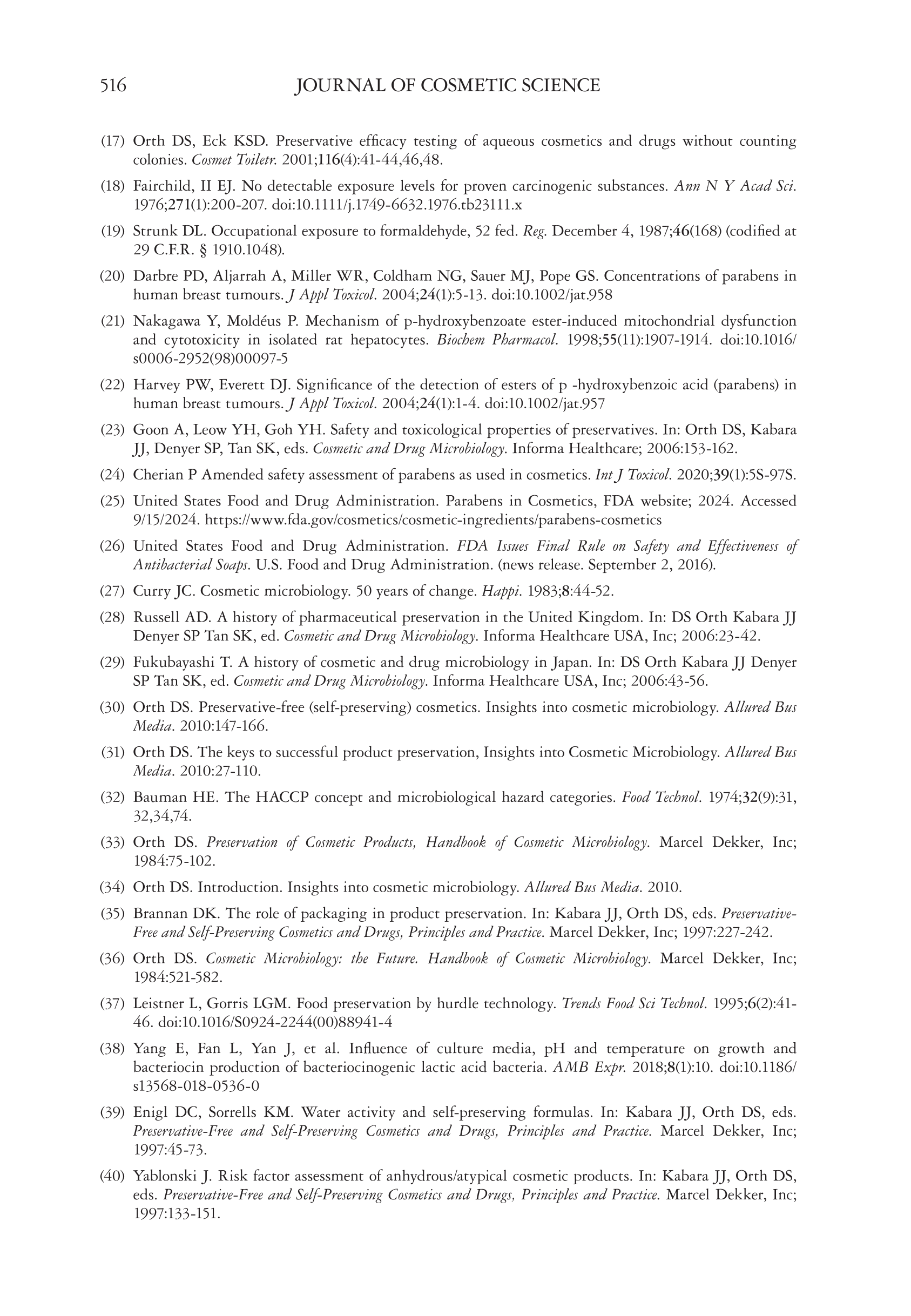 516 JOURNAL OF COSMETIC SCIENCE

(17) Orth DS, Eck KSD. Preservative efficacy testing of aqueous cosmetics and drugs without counting colonies. Cosmet Toiletr. 2001;116(4):41-44,46,48.

(18) Fairchild, II EJ. No detectable exposure levels for proven carcinogenic substances. Ann N Y Acad Sci. 1976;271(1):200-207. doi:10.1111/j.1749-6632.1976.tb23111.x

(19) Strunk DL. Occupational exposure to formaldehyde, 52 fed. Reg. December 4, 1987;46(168) (codified at 29 C.F.R. § 1910.1048).

(20) Darbre PD, Aljarrah A, Miller WR, Coldham NG, Sauer MJ, Pope GS. Concentrations of parabens in human breast tumours. J Appl Toxicol. 2004;24(1):5-13. doi:10.1002/jat.958

(21) Nakagawa Y, Moldéus P. Mechanism of p-hydroxybenzoate ester-induced mitochondrial dysfunction and cytotoxicity in isolated rat hepatocytes. Biochem Pharmacol. 1998;55(11):1907-1914. doi:10.1016/s0006-2952(98)00097-5

(22) Harvey PW, Everett DJ. Significance of the detection of esters of p -hydroxybenzoic acid (parabens) in human breast tumours. J Appl Toxicol. 2004;24(1):1-4. doi:10.1002/jat.957

(23) Goon A, Leow YH, Goh YH. Safety and toxicological properties of preservatives. In: Orth DS, Kabara JJ, Denyer SP, Tan SK, eds. Cosmetic and Drug Microbiology. Informa Healthcare; 2006:153-162.

(24) Cherian P Amended safety assessment of parabens as used in cosmetics. Int J Toxicol. 2020;39(1):5S-97S.

(25) United States Food and Drug Administration. Parabens in Cosmetics, FDA website; 2024. Accessed 9/15/2024. https://www.fda.gov/cosmetics/cosmetic-ingredients/parabens-cosmetics

(26) United States Food and Drug Administration. FDA Issues Final Rule on Safety and Effectiveness of Antibacterial Soaps. U.S. Food and Drug Administration. (news release. September 2, 2016).

(27) Curry JC. Cosmetic microbiology. 50 years of change. Happi. 1983;8:44-52.

(28) Russell AD. A history of pharmaceutical preservation in the United Kingdom. In: DS Orth Kabara JJ Denyer SP Tan SK, ed. Cosmetic and Drug Microbiology. Informa Healthcare USA, Inc; 2006:23-42.

(29) Fukubayashi T. A history of cosmetic and drug microbiology in Japan. In: DS Orth Kabara JJ Denyer SP Tan SK, ed. Cosmetic and Drug Microbiology. Informa Healthcare USA, Inc; 2006:43-56.

(30) Orth DS. Preservative-free (self-preserving) cosmetics. Insights into cosmetic microbiology. Allured Bus Media. 2010:147-166.

(31) Orth DS. The keys to successful product preservation, Insights into Cosmetic Microbiology. Allured Bus Media. 2010:27-110.

(32) Bauman HE. The HACCP concept and microbiological hazard categories. Food Technol. 1974;32(9):31, 32,34,74.

(33) Orth DS. Preservation of Cosmetic Products, Handbook of Cosmetic Microbiology. Marcel Dekker, Inc; 1984:75-102.

(34) Orth DS. Introduction. Insights into cosmetic microbiology. Allured Bus Media. 2010.

(35) Brannan DK. The role of packaging in product preservation. In: Kabara JJ, Orth DS, eds. Preservative-Free and Self-Preserving Cosmetics and Drugs, Principles and Practice. Marcel Dekker, Inc; 1997:227-242.

(36) Orth DS. Cosmetic Microbiology: the Future. Handbook of Cosmetic Microbiology. Marcel Dekker, Inc; 1984:521-582.

(37) Leistner L, Gorris LGM. Food preservation by hurdle technology. Trends Food Sci Technol. 1995;6(2):41-46. doi:10.1016/S0924-2244(00)88941-4

(38) Yang E, Fan L, Yan J, et al. Influence of culture media, pH and temperature on growth and bacteriocin production of bacteriocinogenic lactic acid bacteria. AMB Expr. 2018;8(1):10. doi:10.1186/s13568-018-0536-0

(39) Enigl DC, Sorrells KM. Water activity and self-preserving formulas. In: Kabara JJ, Orth DS, eds. Preservative-Free and Self-Preserving Cosmetics and Drugs, Principles and Practice. Marcel Dekker, Inc; 1997:45-73.

(40) Yablonski J. Risk factor assessment of anhydrous/atypical cosmetic products. In: Kabara JJ, Orth DS, eds. Preservative-Free and Self-Preserving Cosmetics and Drugs, Principles and Practice. Marcel Dekker, Inc; 1997:133-151.